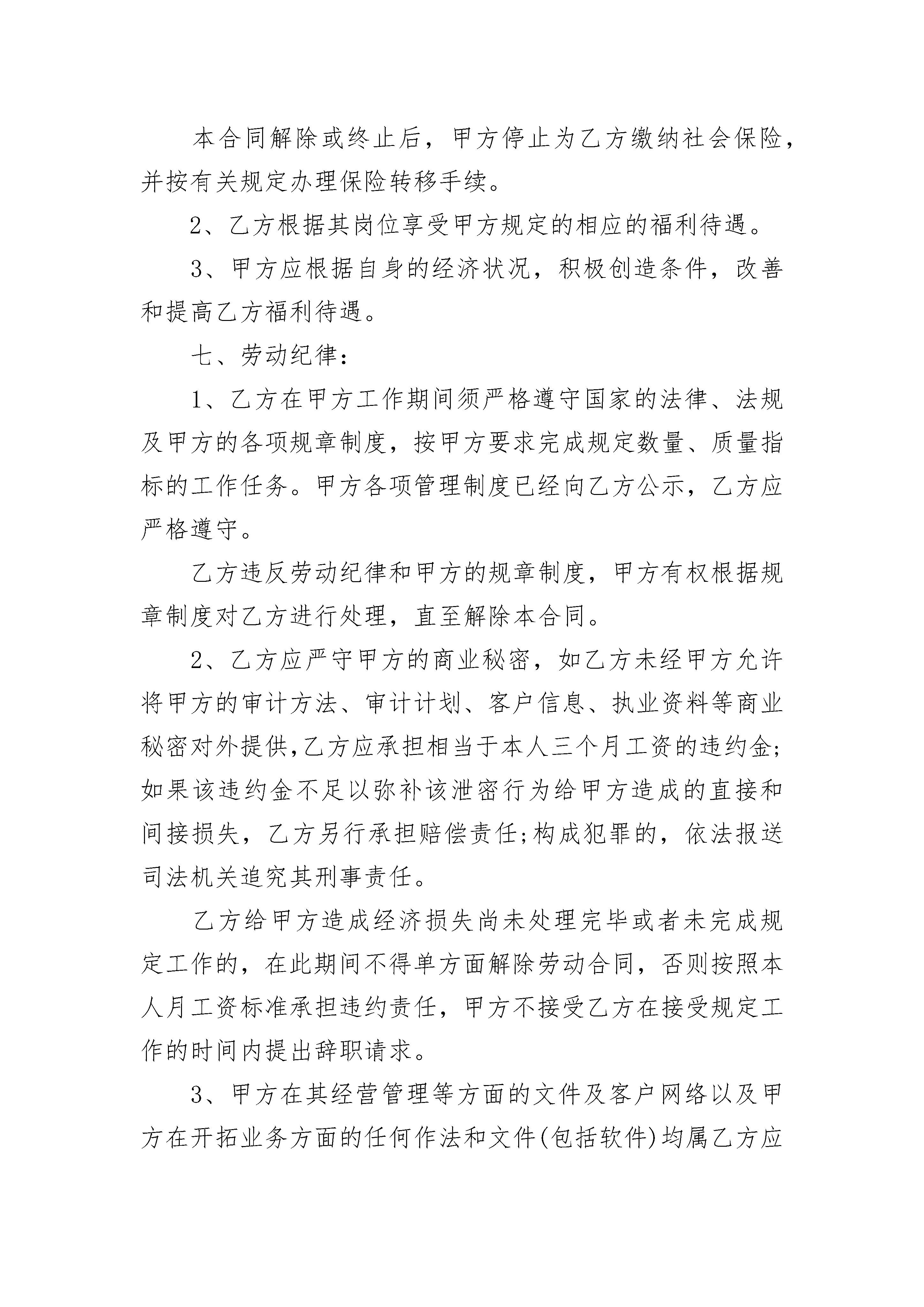 本合同解除或终止后，甲方停止为乙方缴纳社会保险，并按有关规定办理保险转移手续。

2、乙方根据其岗位享受甲方规定的相应的福利待遇。

3、甲方应根据自身的经济状况，积极创造条件，改善和提高乙方福利待遇。

七、劳动纪律：

1、乙方在甲方工作期间须严格遵守国家的法律、法规及甲方的各项规章制度，按甲方要求完成规定数量、质量指标的工作任务。甲方各项管理制度已经向乙方公示，乙方应严格遵守。

乙方违反劳动纪律和甲方的规章制度，甲方有权根据规章制度对乙方进行处理，直至解除本合同。

2、乙方应严守甲方的商业秘密，如乙方未经甲方允许将甲方的审计方法、审计计划、客户信息、执业资料等商业秘密对外提供,乙方应承担相当于本人三个月工资的违约金;如果该违约金不足以弥补该泄密行为给甲方造成的直接和间接损失，乙方另行承担赔偿责任;构成犯罪的，依法报送司法机关追究其刑事责任。

乙方给甲方造成经济损失尚未处理完毕或者未完成规定工作的，在此期间不得单方面解除劳动合同，否则按照本人月工资标准承担违约责任，甲方不接受乙方在接受规定工作的时间内提出辞职请求。

3、甲方在其经营管理等方面的文件及客户网络以及甲方在开拓业务方面的任何作法和文件(包括软件)均属乙方应